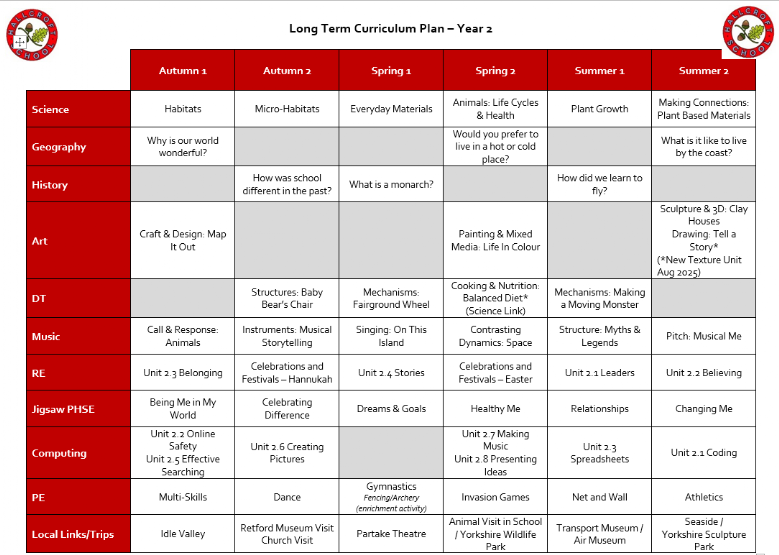 HALLCROFT SCHOOL

Long Term Curriculum Plan – Year 2

HALLCROFT SCHOOL

| | Autumn 1 | Autumn 2 | Spring 1 | Spring 2 | Summer 1 | Summer 2 |
|---|---|---|---|---|---|---|
| Science | Habitats | Micro-Habitats | Everyday Materials | Animals: Life Cycles & Health | Plant Growth | Making Connections: Plant Based Materials |
| Geography | Why is our world wonderful? | | | Would you prefer to live in a hot or cold place? | | What is it like to live by the coast? |
| History | | How was school different in the past? | What is a monarch? | | How did we learn to fly? | |
| Art | Craft & Design: Map It Out | | | Painting & Mixed Media: Life In Colour | | Sculpture & 3D: Clay Houses Drawing: Tell a Story* (*New Texture Unit Aug 2025) |
| DT | | Structures: Baby Bear's Chair | Mechanisms: Fairground Wheel | Cooking & Nutrition: Balanced Diet* (Science Link) | Mechanisms: Making a Moving Monster | |
| Music | Call & Response: Animals | Instruments: Musical Storytelling | Singing: On This Island | Contrasting Dynamics: Space | Structure: Myths & Legends | Pitch: Musical Me |
| RE | Unit 2.3 Belonging | Celebrations and Festivals – Hannukah | Unit 2.4 Stories | Celebrations and Festivals – Easter | Unit 2.1 Leaders | Unit 2.2 Believing |
| Jigsaw PHSE | Being Me in My World | Celebrating Difference | Dreams & Goals | Healthy Me | Relationships | Changing Me |
| Computing | Unit 2.2 Online Safety Unit 2.5 Effective Searching | Unit 2.6 Creating Pictures | | Unit 2.7 Making Music Unit 2.8 Presenting Ideas | Unit 2.3 Spreadsheets | Unit 2.1 Coding |
| PE | Multi-Skills | Dance | Gymnastics Fencing/Archery (enrichment activity) | Invasion Games | Net and Wall | Athletics |
| Local Links/Trips | Idle Valley | Retford Museum Visit Church Visit | Partake Theatre | Animal Visit in School / Yorkshire Wildlife Park | Transport Museum / Air Museum | Seaside / Yorkshire Sculpture Park |